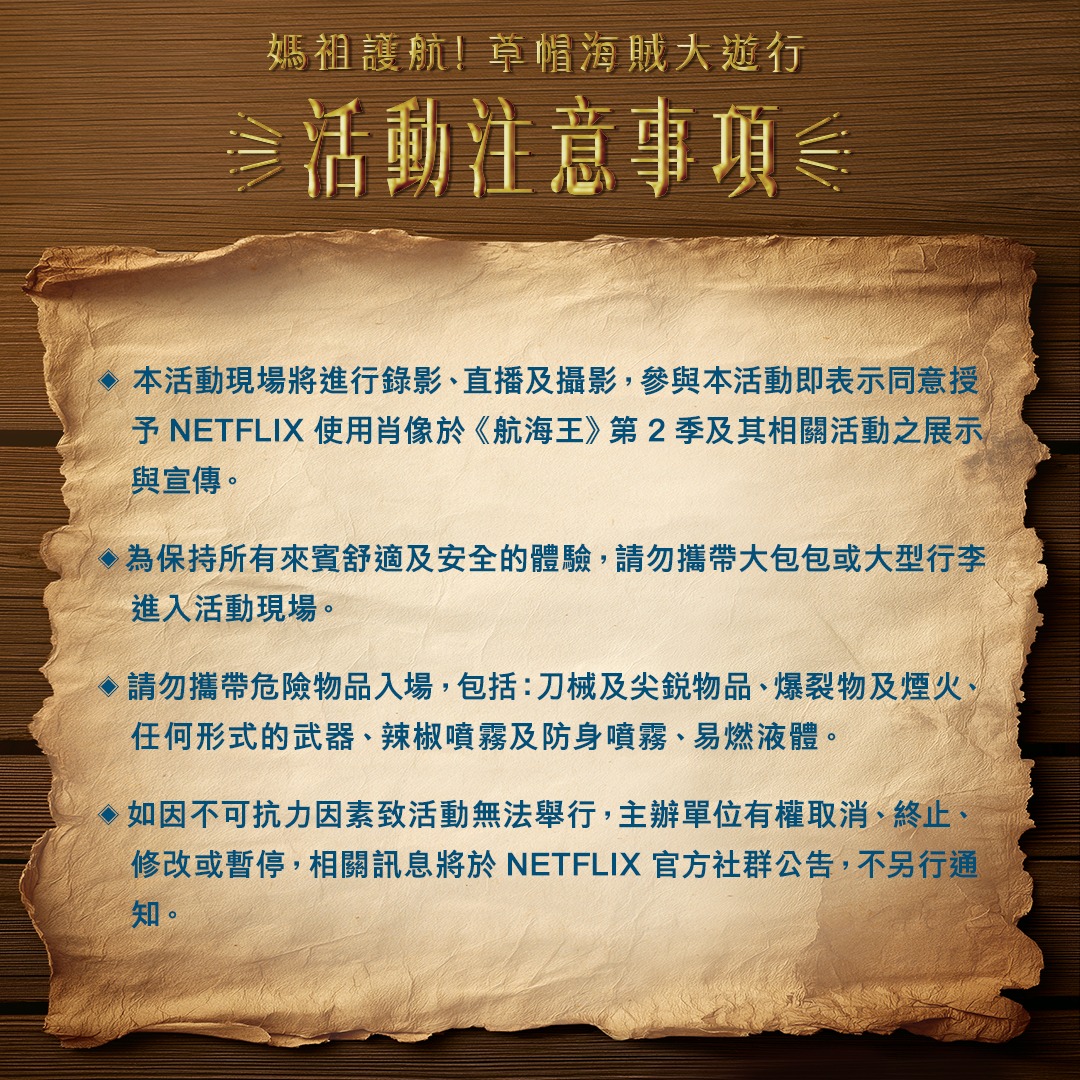 媽祖護航!草帽海賊大遊行

活動注意事項

◈ 本活動現場將進行錄影、直播及攝影,參與本活動即表示同意授予NETFLIX使用肖像於《航海王》第2季及其相關活動之展示與宣傳。

◈ 為保持所有來賓舒適及安全的體驗,請勿攜帶大包包或大型行李進入活動現場。

◈ 請勿攜帶危險物品入場,包括:刀械及尖銳物品、爆裂物及煙火、任何形式的武器、辣椒噴霧及防身噴霧、易燃液體。

◈ 如因不可抗力因素致活動無法舉行,主辦單位有權取消、終止、修改或暫停,相關訊息將於NETFLIX官方社群公告,不另行通知。